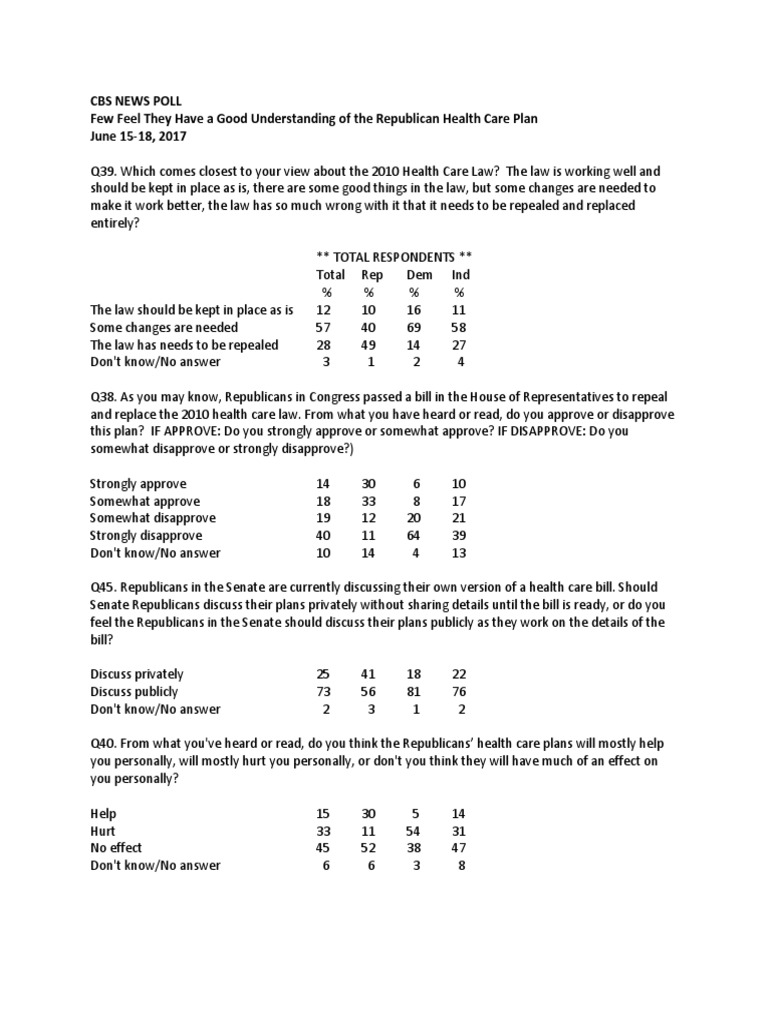 CBS NEWS POLL
Few Feel They Have a Good Understanding of the Republican Health Care Plan
June 15-18, 2017

Q39. Which comes closest to your view about the 2010 Health Care Law? The law is working well and should be kept in place as is, there are some good things in the law, but some changes are needed to make it work better, the law has so much wrong with it that it needs to be repealed and replaced entirely?

** TOTAL RESPONDENTS **

| | Total | Rep | Dem | Ind |
|---|---|---|---|---|
| | % | % | % | % |
| The law should be kept in place as is | 12 | 10 | 16 | 11 |
| Some changes are needed | 57 | 40 | 69 | 58 |
| The law has needs to be repealed | 28 | 49 | 14 | 27 |
| Don't know/No answer | 3 | 1 | 2 | 4 |

Q38. As you may know, Republicans in Congress passed a bill in the House of Representatives to repeal and replace the 2010 health care law. From what you have heard or read, do you approve or disapprove this plan? IF APPROVE: Do you strongly approve or somewhat approve? IF DISAPPROVE: Do you somewhat disapprove or strongly disapprove?)

| | | | | |
|---|---|---|---|---|
| Strongly approve | 14 | 30 | 6 | 10 |
| Somewhat approve | 18 | 33 | 8 | 17 |
| Somewhat disapprove | 19 | 12 | 20 | 21 |
| Strongly disapprove | 40 | 11 | 64 | 39 |
| Don't know/No answer | 10 | 14 | 4 | 13 |

Q45. Republicans in the Senate are currently discussing their own version of a health care bill. Should Senate Republicans discuss their plans privately without sharing details until the bill is ready, or do you feel the Republicans in the Senate should discuss their plans publicly as they work on the details of the bill?

| | | | | |
|---|---|---|---|---|
| Discuss privately | 25 | 41 | 18 | 22 |
| Discuss publicly | 73 | 56 | 81 | 76 |
| Don't know/No answer | 2 | 3 | 1 | 2 |

Q40. From what you've heard or read, do you think the Republicans' health care plans will mostly help you personally, will mostly hurt you personally, or don't you think they will have much of an effect on you personally?

| | | | | |
|---|---|---|---|---|
| Help | 15 | 30 | 5 | 14 |
| Hurt | 33 | 11 | 54 | 31 |
| No effect | 45 | 52 | 38 | 47 |
| Don't know/No answer | 6 | 6 | 3 | 8 |